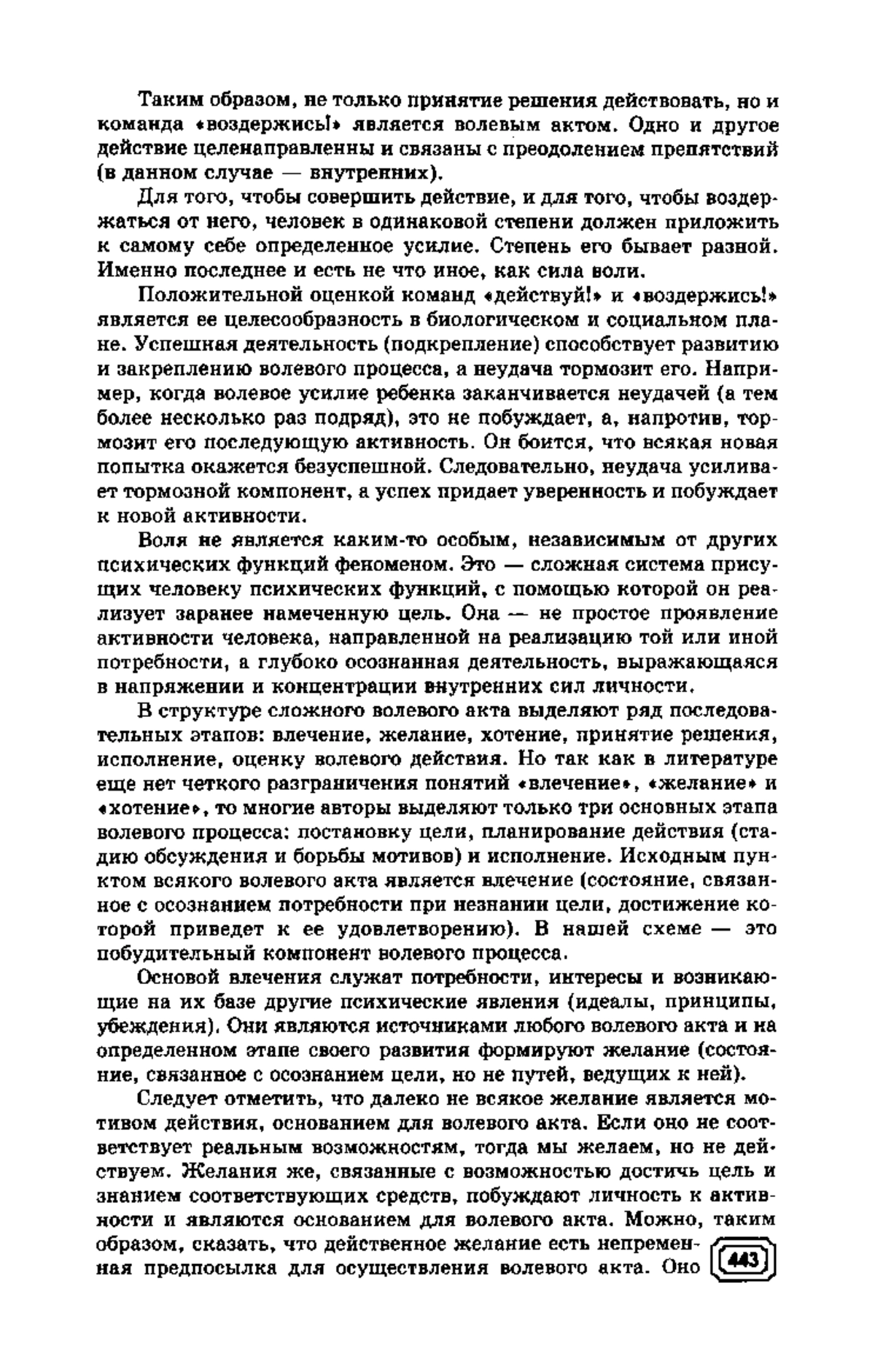 Таким образом, не только принятие решения действовать, но и команда «воздержись!» является волевым актом. Одно и другое действие целенаправленны и связаны с преодолением препятствий (в данном случае — внутренних).

Для того, чтобы совершить действие, и для того, чтобы воздержаться от него, человек в одинаковой степени должен приложить к самому себе определенное усилие. Степень его бывает разной. Именно последнее и есть не что иное, как сила воли.

Положительной оценкой команд «действуй!» и «воздержись!» является ее целесообразность в биологическом и социальном плане. Успешная деятельность (подкрепление) способствует развитию и закреплению волевого процесса, а неудача тормозит его. Например, когда волевое усилие ребенка заканчивается неудачей (а тем более несколько раз подряд), это не побуждает, а, напротив, тормозит его последующую активность. Он боится, что всякая новая попытка окажется безуспешной. Следовательно, неудача усиливает тормозной компонент, а успех придает уверенность и побуждает к новой активности.

Воля не является каким-то особым, независимым от других психических функций феноменом. Это — сложная система присущих человеку психических функций, с помощью которой он реализует заранее намеченную цель. Она — не простое проявление активности человека, направленной на реализацию той или иной потребности, а глубоко осознанная деятельность, выражающаяся в напряжении и концентрации внутренних сил личности.

В структуре сложного волевого акта выделяют ряд последовательных этапов: влечение, желание, хотение, принятие решения, исполнение, оценку волевого действия. Но так как в литературе еще нет четкого разграничения понятий «влечение», «желание» и «хотение», то многие авторы выделяют только три основных этапа волевого процесса: постановку цели, планирование действия (стадию обсуждения и борьбы мотивов) и исполнение. Исходным пунктом всякого волевого акта является влечение (состояние, связанное с осознанием потребности при незнании цели, достижение которой приведет к ее удовлетворению). В нашей схеме — это побудительный компонент волевого процесса.

Основой влечения служат потребности, интересы и возникающие на их базе другие психические явления (идеалы, принципы, убеждения). Они являются источниками любого волевого акта и на определенном этапе своего развития формируют желание (состояние, связанное с осознанием цели, но не путей, ведущих к ней).

Следует отметить, что далеко не всякое желание является мотивом действия, основанием для волевого акта. Если оно не соответствует реальным возможностям, тогда мы желаем, но не действуем. Желания же, связанные с возможностью достичь цель и знанием соответствующих средств, побуждают личность к активности и являются основанием для волевого акта. Можно, таким образом, сказать, что действенное желание есть непременная предпосылка для осуществления волевого акта. Оно

443